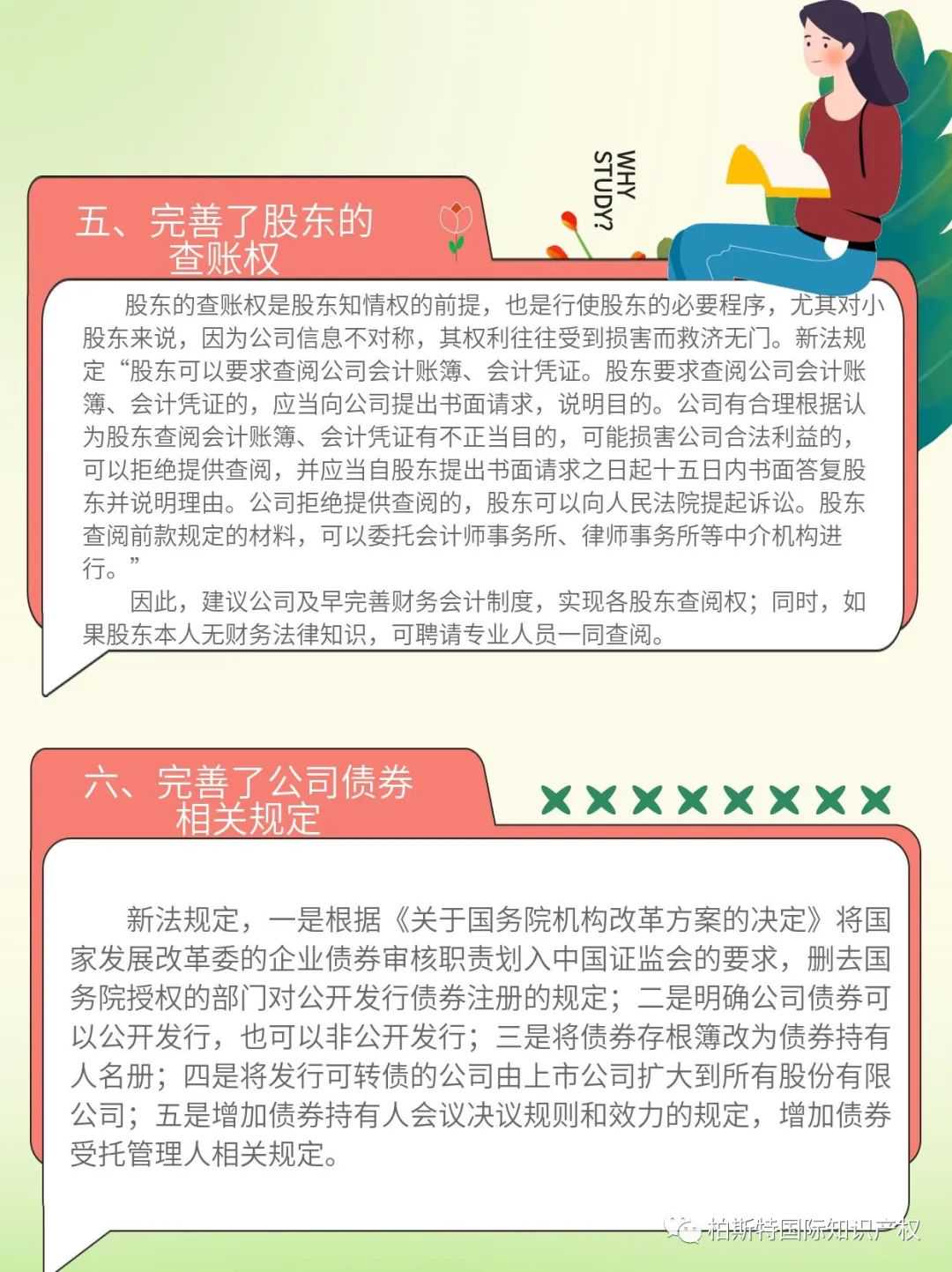 WHY STUDY?

五、完善了股东的查账权

股东的查账权是股东知情权的前提，也是行使股东的必要程序，尤其对小股东来说，因为公司信息不对称，其权利往往受到损害而救济无门。新法规定“股东可以要求查阅公司会计账簿、会计凭证。股东要求查阅公司会计账簿、会计凭证的，应当向公司提出书面请求，说明目的。公司有合理根据认为股东查阅会计账簿、会计凭证有不正当目的，可能损害公司合法利益的，可以拒绝提供查阅，并应当自股东提出书面请求之日起十五日内书面答复股东并说明理由。公司拒绝提供查阅的，股东可以向人民法院提起诉讼。股东查阅前款规定的材料，可以委托会计师事务所、律师事务所等中介机构进行。”

因此，建议公司及早完善财务会计制度，实现各股东查阅权；同时，如果股东本人无财务法律知识，可聘请专业人员一同查阅。

六、完善了公司债券相关规定

新法规定，一是根据《关于国务院机构改革方案的决定》将国家发展改革委的企业债券审核职责划入中国证监会的要求，删去国务院授权的部门对公开发行债券注册的规定；二是明确公司债券可以公开发行，也可以非公开发行；三是将债券存根簿改为债券持有人名册；四是将发行可转债的公司由上市公司扩大到所有股份有限公司；五是增加债券持有人会议决议规则和效力的规定，增加债券受托管理人相关规定。

柏斯特国际知识产权